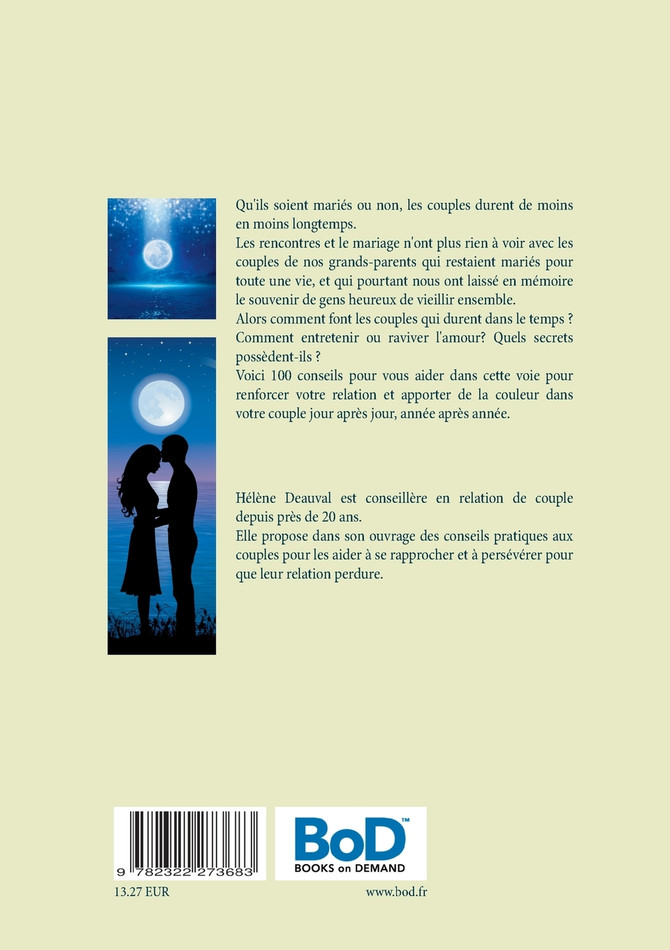 Qu'ils soient mariés ou non, les couples durent de moins en moins longtemps.
Les rencontres et le mariage n'ont plus rien à voir avec les couples de nos grands-parents qui restaient mariés pour toute une vie, et qui pourtant nous ont laissé en mémoire le souvenir de gens heureux de vieillir ensemble.
Alors comment font les couples qui durent dans le temps ? Comment entretenir ou raviver l'amour? Quels secrets possèdent-ils ?
Voici 100 conseils pour vous aider dans cette voie pour renforcer votre relation et apporter de la couleur dans votre couple jour après jour, année après année.

Hélène Deauval est conseillère en relation de couple depuis près de 20 ans.
Elle propose dans son ouvrage des conseils pratiques aux couples pour les aider à se rapprocher et à persévérer pour que leur relation perdure.

9 782322 273683

BoD™
BOOKS on DEMAND

13.27 EUR

www.bod.fr